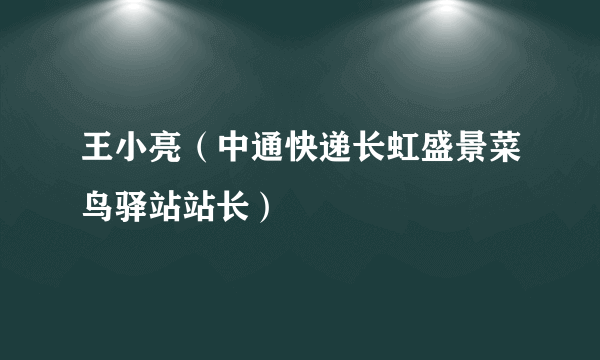 王小亮（中通快递长虹盛景菜鸟驿站站长）